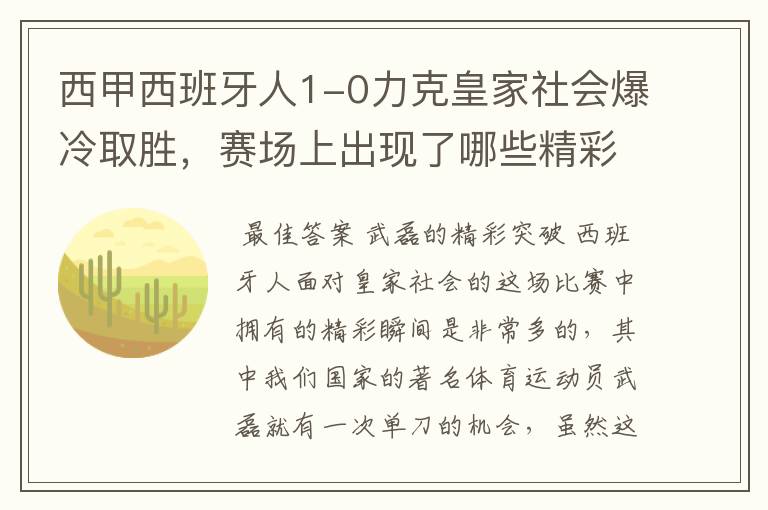 西甲西班牙人1-0力克皇家社会爆冷取胜，赛场上出现了哪些精彩

最佳答案 武磊的精彩突破 西班牙人面对皇家社会的这场比赛中拥有的精彩瞬间是非常多的，其中我们国家的著名体育运动员武磊就有一次单刀的机会，虽然这